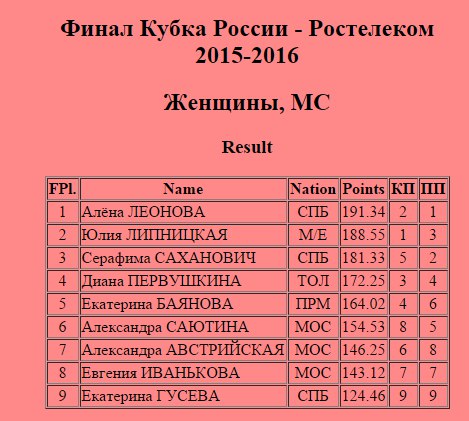 Финал Кубка России - Ростелеком 2015-2016

Женщины, МС

Result

| FPl. | Name | Nation | Points | КП | ПП |
|---|---|---|---|---|---|
| 1 | Алёна ЛЕОНОВА | СПБ | 191.34 | 2 | 1 |
| 2 | Юлия ЛИПНИЦКАЯ | М/Е | 188.55 | 1 | 3 |
| 3 | Серафима САХАНОВИЧ | СПБ | 181.33 | 5 | 2 |
| 4 | Диана ПЕРВУШКИНА | ТОЛ | 172.25 | 3 | 4 |
| 5 | Екатерина БАЯНОВА | ПРМ | 164.02 | 4 | 6 |
| 6 | Александра САЮТИНА | МОС | 154.53 | 8 | 5 |
| 7 | Александра АВСТРИЙСКАЯ | МОС | 146.25 | 6 | 8 |
| 8 | Евгения ИВАНЬКОВА | МОС | 143.12 | 7 | 7 |
| 9 | Екатерина ГУСЕВА | СПБ | 124.46 | 9 | 9 |